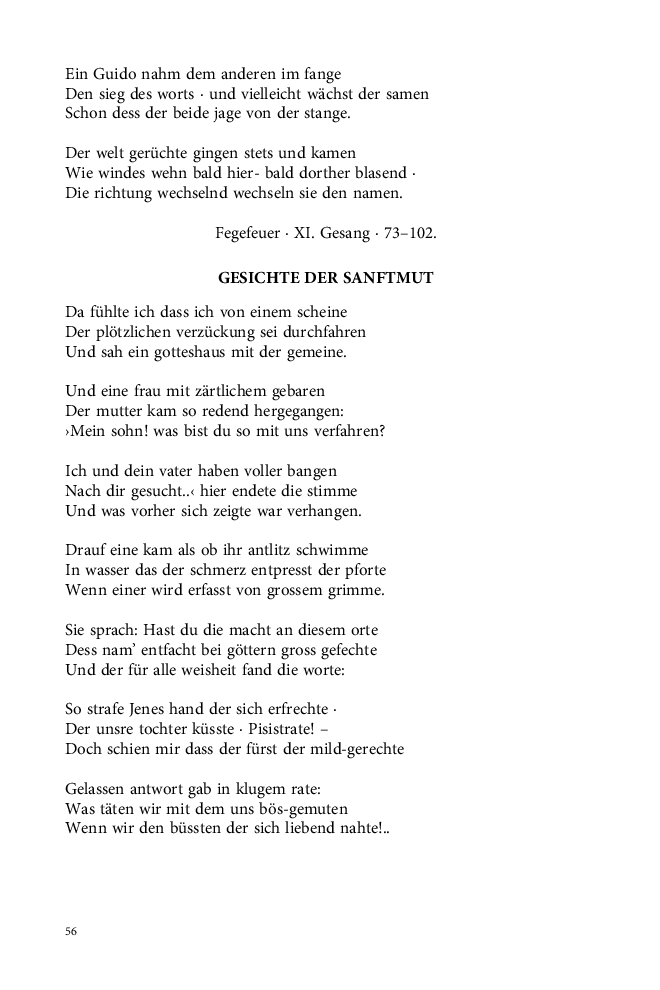 Ein Guido nahm dem anderen im fange
Den sieg des worts · und vielleicht wächst der samen
Schon dess der beide jage von der stange.

Der welt gerüchte gingen stets und kamen
Wie windes wehn bald hier- bald dorther blasend ·
Die richtung wechselnd wechseln sie den namen.

Fegefeuer · XI. Gesang · 73–102.

GESICHTE DER SANFTMUT

Da fühlte ich dass ich von einem scheine
Der plötzlichen verzückung sei durchfahren
Und sah ein gotteshaus mit der gemeine.

Und eine frau mit zärtlichem gebaren
Der mutter kam so redend hergegangen:
›Mein sohn! was bist du so mit uns verfahren?

Ich und dein vater haben voller bangen
Nach dir gesucht..‹ hier endete die stimme
Und was vorher sich zeigte war verhangen.

Drauf eine kam als ob ihr antlitz schwimme
In wasser das der schmerz entpresst der pforte
Wenn einer wird erfasst von grossem grimme.

Sie sprach: Hast du die macht an diesem orte
Dess nam' entfacht bei göttern gross gefechte
Und der für alle weisheit fand die worte:

So strafe Jenes hand der sich erfrechte ·
Der unsre tochter küsste · Pisistrate! –
Doch schien mir dass der fürst der mild-gerechte

Gelassen antwort gab in klugem rate:
Was täten wir mit dem uns bös-gemuten
Wenn wir den büssten der sich liebend nahte!..

56